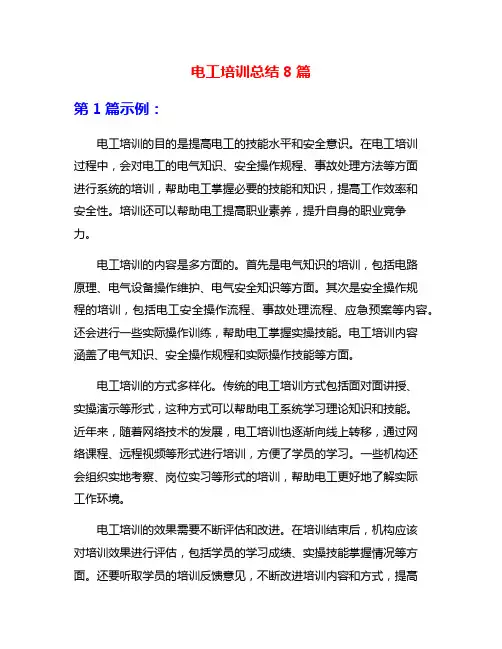 电工培训总结 8 篇

第 1 篇示例：

电工培训的目的是提高电工的技能水平和安全意识。在电工培训过程中，会对电工的电气知识、安全操作规程、事故处理方法等方面进行系统的培训，帮助电工掌握必要的技能和知识，提高工作效率和安全性。培训还可以帮助电工提高职业素养，提升自身的职业竞争力。

电工培训的内容是多方面的。首先是电气知识的培训，包括电路原理、电气设备操作维护、电气安全知识等方面。其次是安全操作规程的培训，包括电工安全操作流程、事故处理流程、应急预案等内容。还会进行一些实际操作训练，帮助电工掌握实操技能。电工培训内容涵盖了电气知识、安全操作规程和实际操作技能等方面。

电工培训的方式多样化。传统的电工培训方式包括面对面讲授、实操演示等形式，这种方式可以帮助电工系统学习理论知识和技能。近年来，随着网络技术的发展，电工培训也逐渐向线上转移，通过网络课程、远程视频等形式进行培训，方便了学员的学习。一些机构还会组织实地考察、岗位实习等形式的培训，帮助电工更好地了解实际工作环境。

电工培训的效果需要不断评估和改进。在培训结束后，机构应该对培训效果进行评估，包括学员的学习成绩、实操技能掌握情况等方面。还要听取学员的培训反馈意见，不断改进培训内容和方式，提高